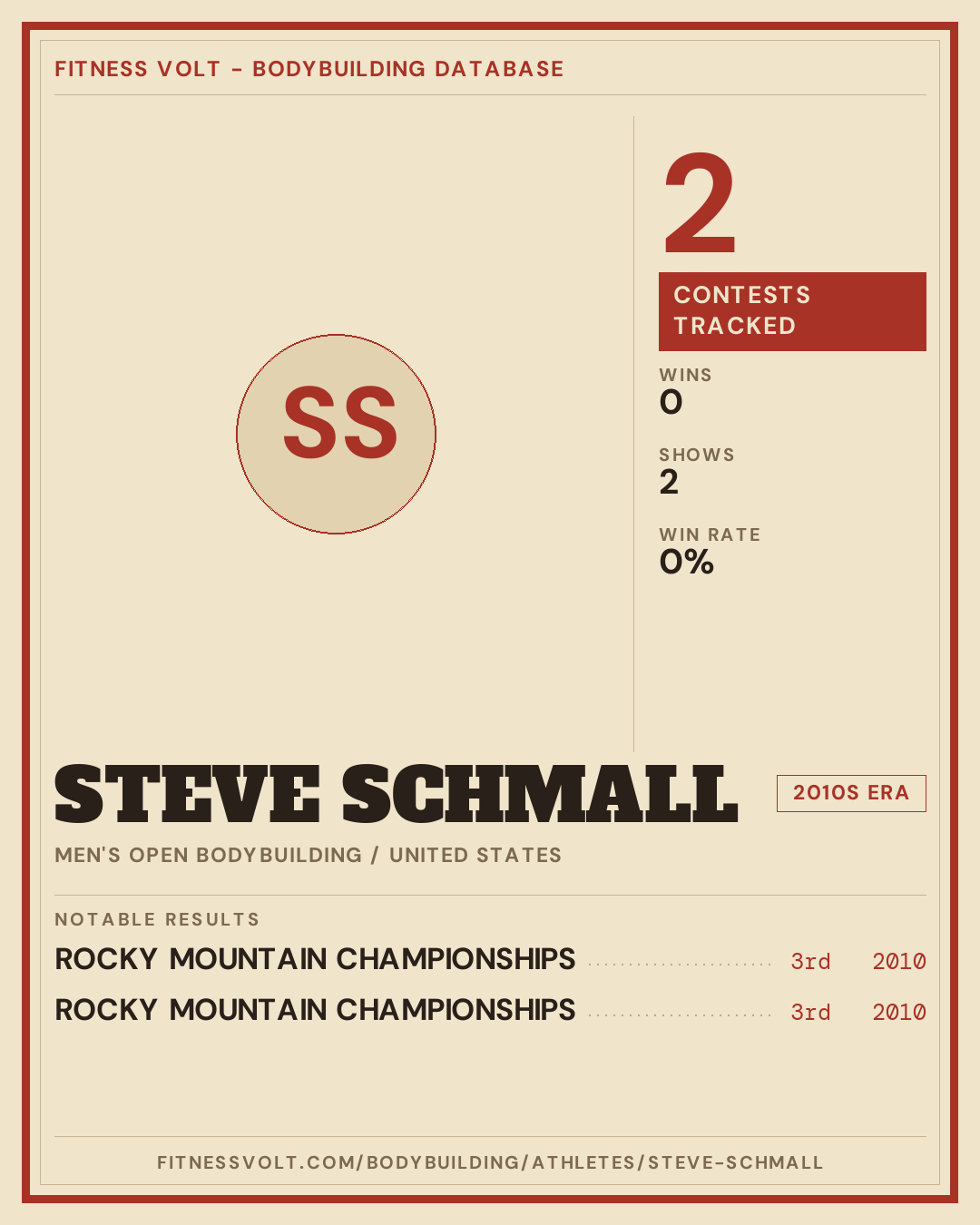 FITNESS VOLT - BODYBUILDING DATABASE

SS

2

CONTESTS TRACKED

WINS
0

SHOWS
2

WIN RATE
0%

STEVE SCHMALL

2010S ERA

MEN'S OPEN BODYBUILDING / UNITED STATES

NOTABLE RESULTS

ROCKY MOUNTAIN CHAMPIONSHIPS 3rd 2010
ROCKY MOUNTAIN CHAMPIONSHIPS 3rd 2010

FITNESSVOLT.COM/BODYBUILDING/ATHLETES/STEVE-SCHMALL